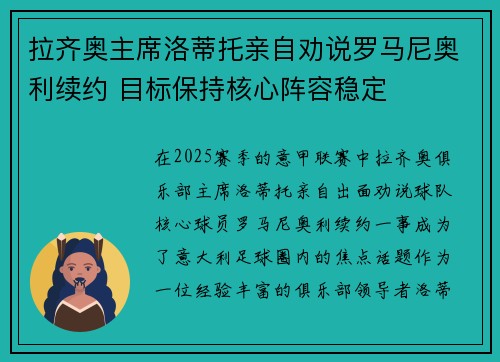 拉齐奥主席洛蒂托亲自劝说罗马尼奥利续约 目标保持核心阵容稳定

在2025赛季的意甲联赛中拉齐奥俱乐部主席洛蒂托亲自出面劝说球队核心球员罗马尼奥利续约一事成为了意大利足球圈内的焦点话题作为一位经验丰富的俱乐部领导者洛蒂